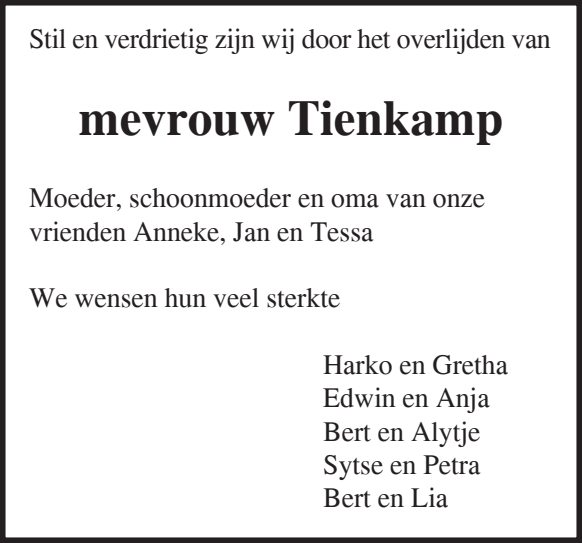 Stil en verdrietig zijn wij door het overlijden van

mevrouw Tienkamp

Moeder, schoonmoeder en oma van onze vrienden Anneke, Jan en Tessa

We wensen hun veel sterkte

Harko en Gretha
Edwin en Anja
Bert en Alytje
Sytse en Petra
Bert en Lia